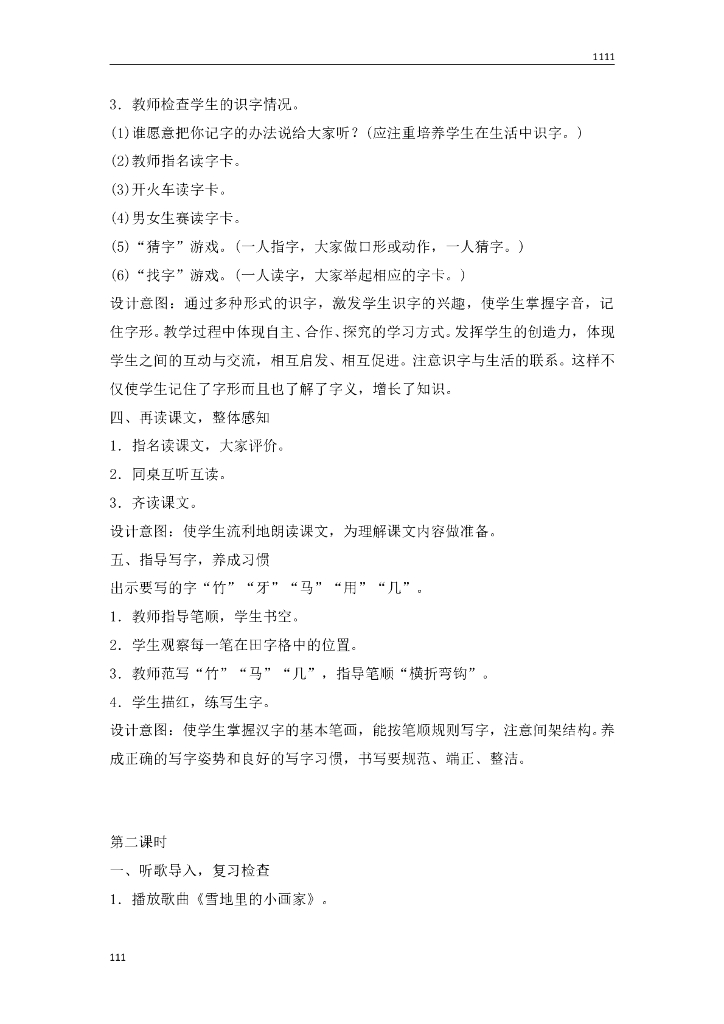 1111

3．教师检查学生的识字情况。

(1)谁愿意把你记字的办法说给大家听？(应注重培养学生在生活中识字。)

(2)教师指名读字卡。

(3)开火车读字卡。

(4)男女生赛读字卡。

(5)“猜字”游戏。(一人指字，大家做口形或动作，一人猜字。)

(6)“找字”游戏。(一人读字，大家举起相应的字卡。)

设计意图：通过多种形式的识字，激发学生识字的兴趣，使学生掌握字音，记住字形。教学过程中体现自主、合作、探究的学习方式。发挥学生的创造力，体现学生之间的互动与交流，相互启发、相互促进。注意识字与生活的联系。这样不仅使学生记住了字形而且也了解了字义，增长了知识。

四、再读课文，整体感知

1．指名读课文，大家评价。

2．同桌互听互读。

3．齐读课文。

设计意图：使学生流利地朗读课文，为理解课文内容做准备。

五、指导写字，养成习惯

出示要写的字“竹”“牙”“马”“用”“几”。

1．教师指导笔顺，学生书空。

2．学生观察每一笔在田字格中的位置。

3．教师范写“竹”“马”“几”，指导笔顺“横折弯钩”。

4．学生描红，练写生字。

设计意图：使学生掌握汉字的基本笔画，能按笔顺规则写字，注意间架结构。养成正确的写字姿势和良好的写字习惯，书写要规范、端正、整洁。

第二课时

一、听歌导入，复习检查

1．播放歌曲《雪地里的小画家》。

111